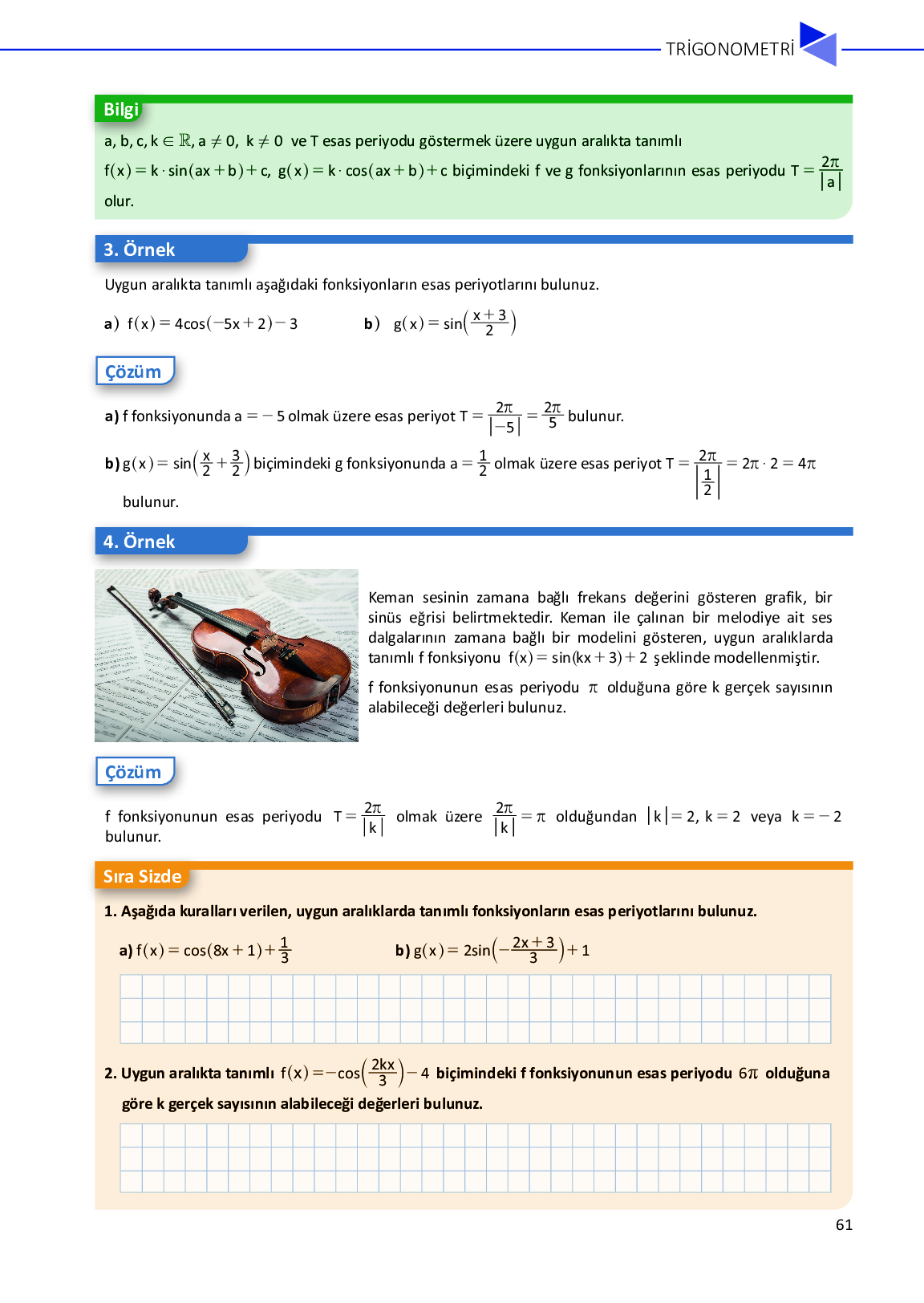 TRİGONOMETRİ

Bilgi

$a, b, c, k \in \mathbb{R}, a \neq 0, k \neq 0$ ve T esas periyodu göstermek üzere uygun aralıkta tanımlı $f(x) = k \cdot \sin(ax + b) + c$, $g(x) = k \cdot \cos(ax + b) + c$ biçimindeki f ve g fonksiyonlarının esas periyodu $T = \frac{2\pi}{|a|}$ olur.

3. Örnek

Uygun aralıkta tanımlı aşağıdaki fonksiyonların esas periyotlarını bulunuz.

a) $f(x) = 4\cos(-5x + 2) - 3$

b) $g(x) = \sin\left(\frac{x+3}{2}\right)$

Çözüm

a) f fonksiyonunda $a = -5$ olmak üzere esas periyot $T = \frac{2\pi}{|-5|} = \frac{2\pi}{5}$ bulunur.

b) $g(x) = \sin\left(\frac{x}{2} + \frac{3}{2}\right)$ biçimindeki g fonksiyonunda $a = \frac{1}{2}$ olmak üzere esas periyot $T = \frac{2\pi}{\left|\frac{1}{2}\right|} = 2\pi \cdot 2 = 4\pi$ bulunur.

4. Örnek

Keman sesinin zamana bağlı frekans değerini gösteren grafik, bir sinüs eğrisi belirtmektedir. Keman ile çalınan bir melodiye ait ses dalgalarının zamana bağlı bir modelini gösteren, uygun aralıklarda tanımlı f fonksiyonu $f(x) = \sin(kx + 3) + 2$ şeklinde modellenmiştir.

f fonksiyonunun esas periyodu $\pi$ olduğuna göre k gerçek sayısının alabileceği değerleri bulunuz.

Çözüm

f fonksiyonunun esas periyodu $T = \frac{2\pi}{|k|}$ olmak üzere $\frac{2\pi}{|k|} = \pi$ olduğundan $|k| = 2$, $k = 2$ veya $k = -2$ bulunur.

Sıra Sizde

1. Aşağıda kuralları verilen, uygun aralıklarda tanımlı fonksiyonların esas periyotlarını bulunuz.

a) $f(x) = \cos(8x + 1) + \frac{1}{3}$

b) $g(x) = 2\sin\left(-\frac{2x+3}{3}\right) + 1$

2. Uygun aralıkta tanımlı $f(x) = -\cos\left(\frac{2kx}{3}\right) - 4$ biçimindeki f fonksiyonunun esas periyodu $6\pi$ olduğuna göre k gerçek sayısının alabileceği değerleri bulunuz.

61